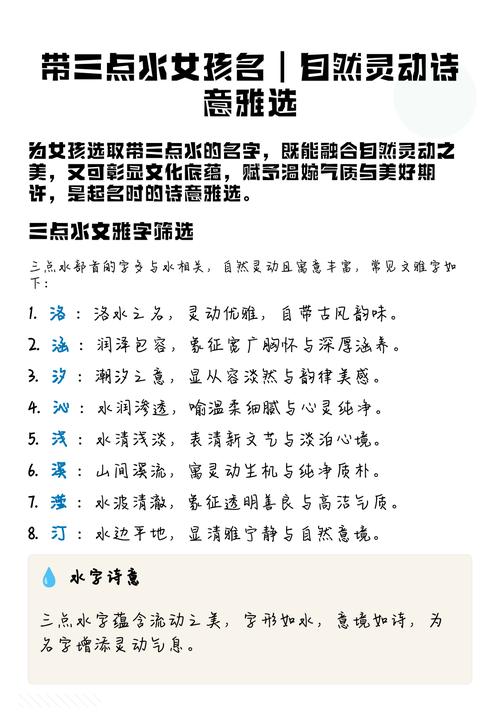 带三点水女孩名｜自然灵动诗意雅选

为女孩选取带三点水的名字，既能融合自然灵动之美，又可彰显文化底蕴，赋予温婉气质与美好期许，是起名时的诗意雅选。

三点水文雅字筛选

三点水部首的字多与水相关，自然灵动且寓意丰富，常见文雅字如下：

1. 洛：洛水之名，灵动优雅，自带古风韵味。
2. 涵：润泽包容，象征宽广胸怀与深厚涵养。
3. 汐：潮汐之意，显从容淡然与韵律美感。
4. 沁：水润渗透，喻温柔细腻与心灵纯净。
5. 浅：水清浅淡，表清新文艺与淡泊心境。
6. 溪：山间溪流，寓灵动生机与纯净质朴。
7. 滢：水波清澈，象征透明善良与高洁气质。
8. 汀：水边平地，显清雅宁静与自然意境。

水字诗意

三点水字蕴含流动之美，字形如水，意境如诗，为名字增添灵动气息。